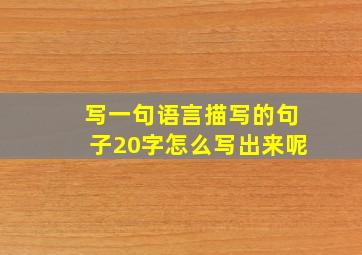 写一句语言描写的句子20字怎么写出来呢